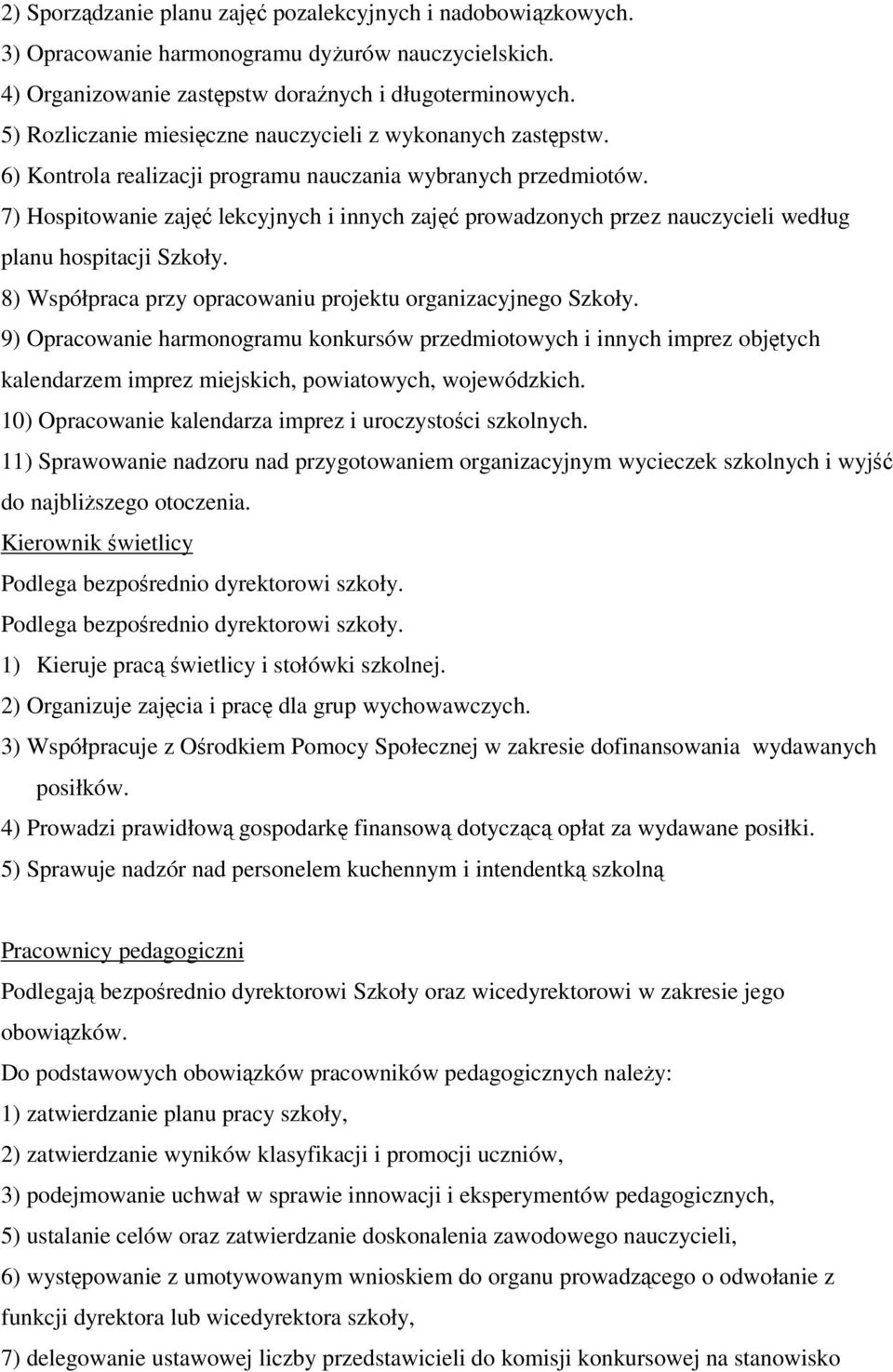 2) Sporządzanie planu zajęć pozalekcyjnych i nadobowiązkowych.
3) Opracowanie harmonogramu dyżurów nauczycielskich.
4) Organizowanie zastępstw doraźnych i długoterminowych.
5) Rozliczanie miesięczne nauczycieli z wykonanych zastępstw.
6) Kontrola realizacji programu nauczania wybranych przedmiotów.
7) Hospitowanie zajęć lekcyjnych i innych zajęć prowadzonych przez nauczycieli według planu hospitacji Szkoły.
8) Współpraca przy opracowaniu projektu organizacyjnego Szkoły.
9) Opracowanie harmonogramu konkursów przedmiotowych i innych imprez objętych kalendarzem imprez miejskich, powiatowych, wojewódzkich.
10) Opracowanie kalendarza imprez i uroczystości szkolnych.
11) Sprawowanie nadzoru nad przygotowaniem organizacyjnym wycieczek szkolnych i wyjść do najbliższego otoczenia.
Kierownik świetlicy
Podlega bezpośrednio dyrektorowi szkoły.
Podlega bezpośrednio dyrektorowi szkoły.
1) Kieruje pracą świetlicy i stołówki szkolnej.
2) Organizuje zajęcia i pracę dla grup wychowawczych.
3) Współpracuje z Ośrodkiem Pomocy Społecznej w zakresie dofinansowania wydawanych posiłków.
4) Prowadzi prawidłową gospodarkę finansową dotyczącą opłat za wydawane posiłki.
5) Sprawuje nadzór nad personelem kuchennym i intendentką szkolną

Pracownicy pedagogiczni
Podlegają bezpośrednio dyrektorowi Szkoły oraz wicedyrektorowi w zakresie jego obowiązków.
Do podstawowych obowiązków pracowników pedagogicznych należy:
1) zatwierdzanie planu pracy szkoły,
2) zatwierdzanie wyników klasyfikacji i promocji uczniów,
3) podejmowanie uchwał w sprawie innowacji i eksperymentów pedagogicznych,
5) ustalanie celów oraz zatwierdzanie doskonalenia zawodowego nauczycieli,
6) występowanie z umotywowanym wnioskiem do organu prowadzącego o odwołanie z funkcji dyrektora lub wicedyrektora szkoły,
7) delegowanie ustawowej liczby przedstawicieli do komisji konkursowej na stanowisko